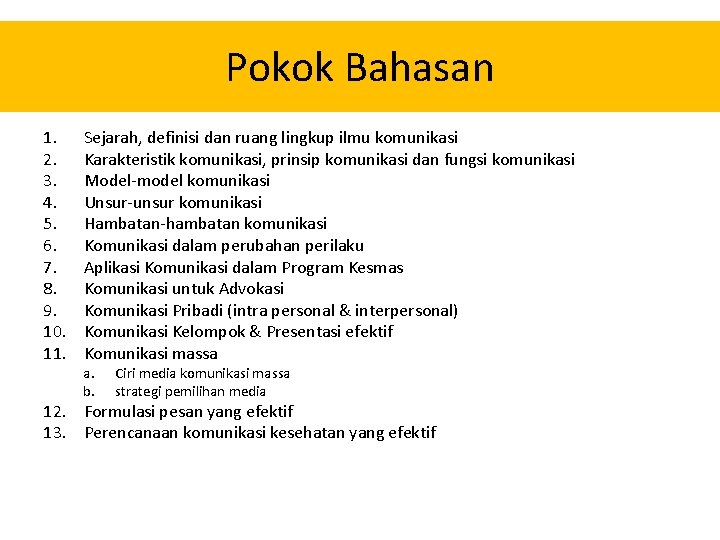 Pokok Bahasan

1. Sejarah, definisi dan ruang lingkup ilmu komunikasi
2. Karakteristik komunikasi, prinsip komunikasi dan fungsi komunikasi
3. Model-model komunikasi
4. Unsur-unsur komunikasi
5. Hambatan-hambatan komunikasi
6. Komunikasi dalam perubahan perilaku
7. Aplikasi Komunikasi dalam Program Kesmas
8. Komunikasi untuk Advokasi
9. Komunikasi Pribadi (intra personal & interpersonal)
10. Komunikasi Kelompok & Presentasi efektif
11. Komunikasi massa
a. Ciri media komunikasi massa
b. strategi pemilihan media
12. Formulasi pesan yang efektif
13. Perencanaan komunikasi kesehatan yang efektif